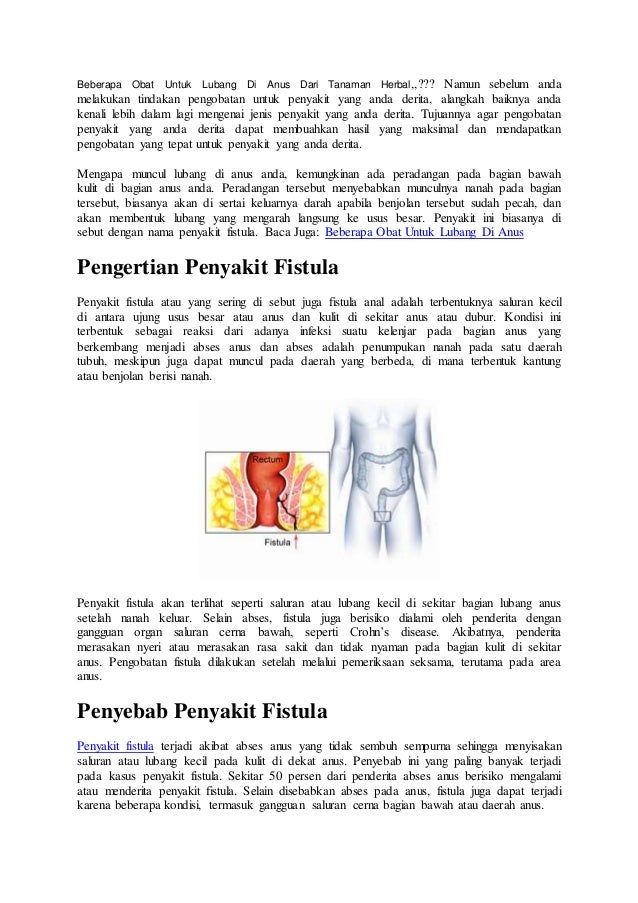 Beberapa Obat Untuk Lubang Di Anus Dari Tanaman Herbal,,??? Namun sebelum anda melakukan tindakan pengobatan untuk penyakit yang anda derita, alangkah baiknya anda kenali lebih dalam lagi mengenai jenis penyakit yang anda derita. Tujuannya agar pengobatan penyakit yang anda derita dapat membuahkan hasil yang maksimal dan mendapatkan pengobatan yang tepat untuk penyakit yang anda derita.

Mengapa muncul lubang di anus anda, kemungkinan ada peradangan pada bagian bawah kulit di bagian anus anda. Peradangan tersebut menyebabkan munculnya nanah pada bagian tersebut, biasanya akan di sertai keluarnya darah apabila benjolan tersebut sudah pecah, dan akan membentuk lubang yang mengarah langsung ke usus besar. Penyakit ini biasanya di sebut dengan nama penyakit fistula. Baca Juga: Beberapa Obat Untuk Lubang Di Anus

Pengertian Penyakit Fistula

Penyakit fistula atau yang sering di sebut juga fistula anal adalah terbentuknya saluran kecil di antara ujung usus besar atau anus dan kulit di sekitar anus atau dubur. Kondisi ini terbentuk sebagai reaksi dari adanya infeksi suatu kelenjar pada bagian anus yang berkembang menjadi abses anus dan abses adalah penumpukan nanah pada satu daerah tubuh, meskipun juga dapat muncul pada daerah yang berbeda, di mana terbentuk kantung atau benjolan berisi nanah.

Rectum

Fistula

Penyakit fistula akan terlihat seperti saluran atau lubang kecil di sekitar bagian lubang anus setelah nanah keluar. Selain abses, fistula juga berisiko dialami oleh penderita dengan gangguan organ saluran cerna bawah, seperti Crohn's disease. Akibatnya, penderita merasakan nyeri atau merasakan rasa sakit dan tidak nyaman pada bagian kulit di sekitar anus. Pengobatan fistula dilakukan setelah melalui pemeriksaan seksama, terutama pada area anus.

Penyebab Penyakit Fistula

Penyakit fistula terjadi akibat abses anus yang tidak sembuh sempurna sehingga menyisakan saluran atau lubang kecil pada kulit di dekat anus. Penyebab ini yang paling banyak terjadi pada kasus penyakit fistula. Sekitar 50 persen dari penderita abses anus berisiko mengalami atau menderita penyakit fistula. Selain disebabkan abses pada anus, fistula juga dapat terjadi karena beberapa kondisi, termasuk gangguan saluran cerna bagian bawah atau daerah anus.